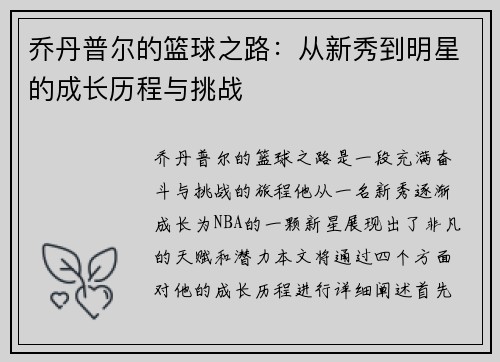 乔丹普尔的篮球之路：从新秀到明星的成长历程与挑战

乔丹普尔的篮球之路是一段充满奋斗与挑战的旅程他从一名新秀逐渐成长为NBA的一颗新星展现出了非凡的天赋和潜力本文将通过四个方面对他的成长历程进行详细阐述首先